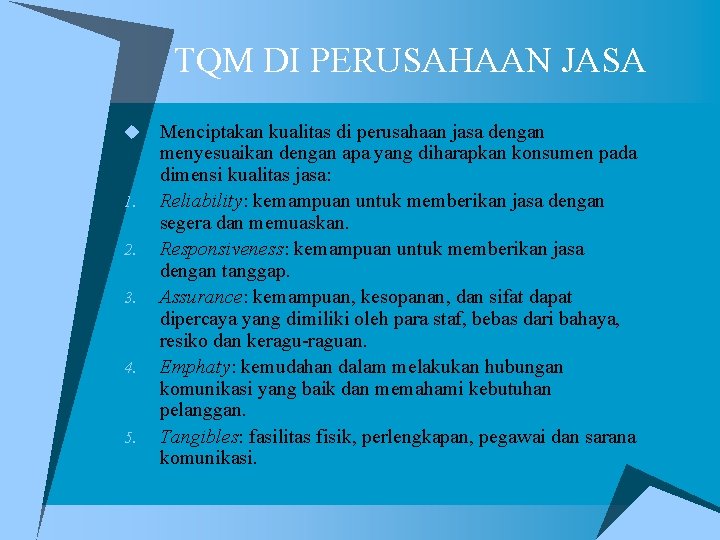 TQM DI PERUSAHAAN JASA

Menciptakan kualitas di perusahaan jasa dengan menyesuaikan dengan apa yang diharapkan konsumen pada dimensi kualitas jasa:

1. Reliability: kemampuan untuk memberikan jasa dengan segera dan memuaskan.
2. Responsiveness: kemampuan untuk memberikan jasa dengan tanggap.
3. Assurance: kemampuan, kesopanan, dan sifat dapat dipercaya yang dimiliki oleh para staf, bebas dari bahaya, resiko dan keragu-raguan.
4. Emphaty: kemudahan dalam melakukan hubungan komunikasi yang baik dan memahami kebutuhan pelanggan.
5. Tangibles: fasilitas fisik, perlengkapan, pegawai dan sarana komunikasi.